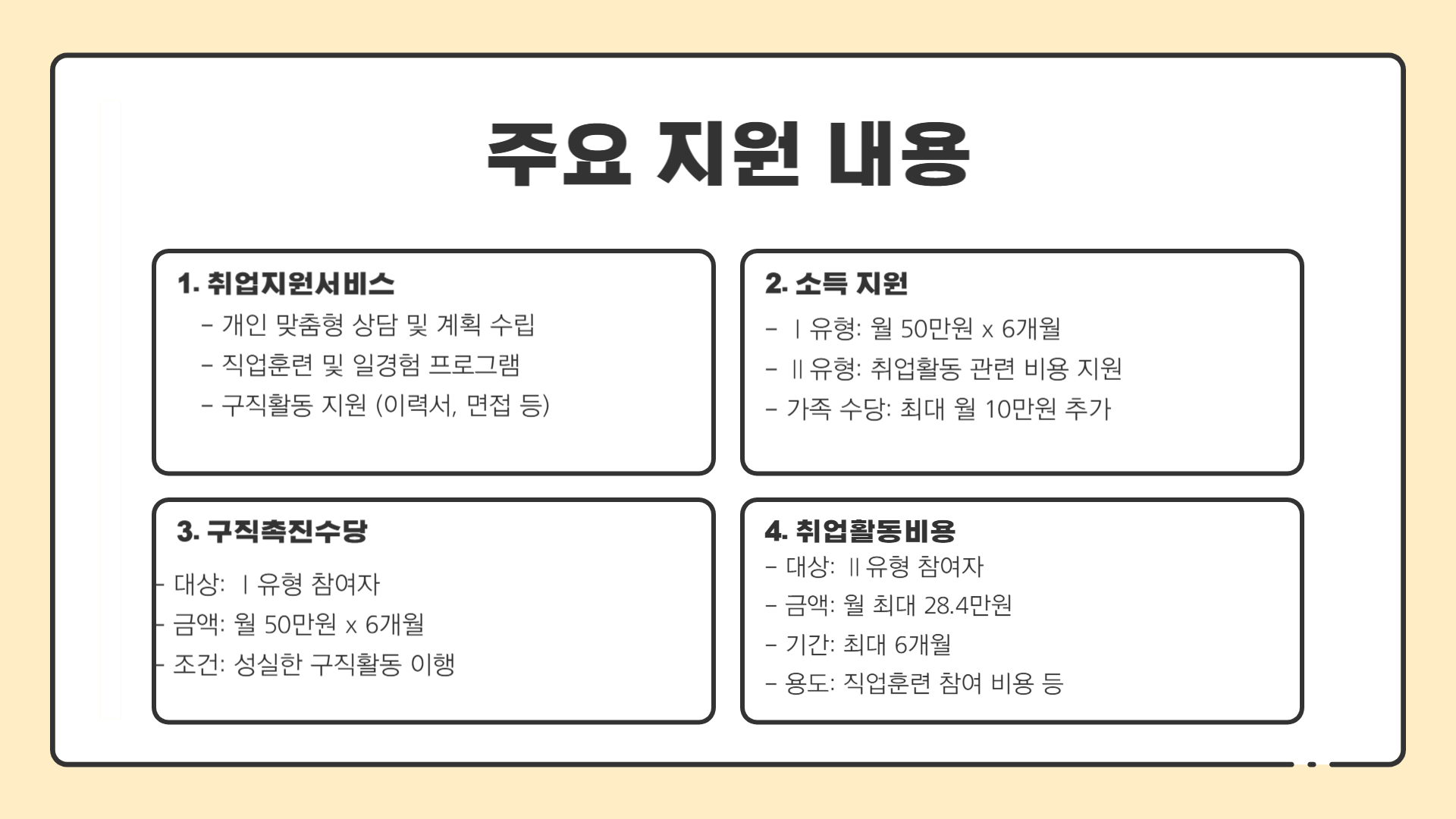 주요 지원 내용

1. 취업지원서비스

- 개인 맞춤형 상담 및 계획 수립
- 직업훈련 및 일경험 프로그램
- 구직활동 지원 (이력서, 면접 등)

2. 소득 지원

- Ⅰ유형: 월 50만원 x 6개월
- Ⅱ유형: 취업활동 관련 비용 지원
- 가족 수당: 최대 월 10만원 추가

3. 구직촉진수당

- 대상: Ⅰ유형 참여자
- 금액: 월 50만원 x 6개월
- 조건: 성실한 구직활동 이행

4. 취업활동비용

- 대상: Ⅱ유형 참여자
- 금액: 월 최대 28.4만원
- 기간: 최대 6개월
- 용도: 직업훈련 참여 비용 등